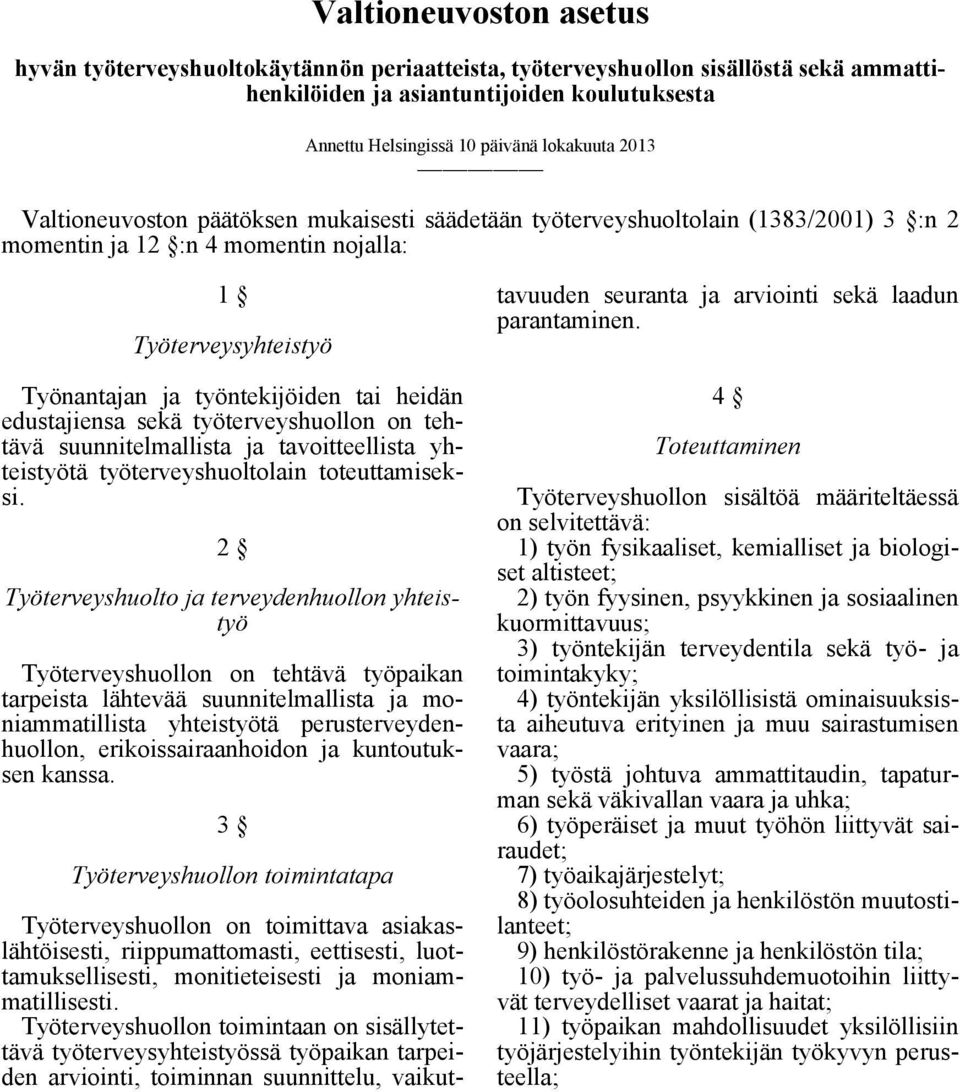 Valtioneuvoston asetus

hyvän työterveyshuoltokäytännön periaatteista, työterveyshuollon sisällöstä sekä ammattihenkilöiden ja asiantuntijoiden koulutuksesta

Annettu Helsingissä 10 päivänä lokakuuta 2013

Valtioneuvoston päätöksen mukaisesti säädetään työterveyshuoltolain (1383/2001) 3 §:n 2 momentin ja 12 §:n 4 momentin nojalla:

1 §

Työterveysyhteistyö

Työnantajan ja työntekijöiden tai heidän edustajiensa sekä työterveyshuollon on tehtävä suunnitelmallista ja tavoitteellista yhteistyötä työterveyshuoltolain toteuttamiseksi.

2 §

Työterveyshuolto ja terveydenhuollon yhteistyö

Työterveyshuollon on tehtävä työpaikan tarpeista lähtevää suunnitelmallista ja moniammatillista yhteistyötä perusterveydenhuollon, erikoissairaanhoidon ja kuntoutuksen kanssa.

3 §

Työterveyshuollon toimintatapa

Työterveyshuollon on toimittava asiakaslähtöisesti, riippumattomasti, eettisesti, luottamuksellisesti, monitieteisesti ja moniammatillisesti.

Työterveyshuollon toimintaan on sisällytettävä työterveysyhteistyössä työpaikan tarpeiden arviointi, toiminnan suunnittelu, vaikuttavuuden seuranta ja arviointi sekä laadun parantaminen.

4 §

Toteuttaminen

Työterveyshuollon sisältöä määriteltäessä on selvitettävä:

1) työn fysikaaliset, kemialliset ja biologiset altisteet;

2) työn fyysinen, psyykkinen ja sosiaalinen kuormittavuus;

3) työntekijän terveydentila sekä työ- ja toimintakyky;

4) työntekijän yksilöllisistä ominaisuuksista aiheutuva erityinen ja muu sairastumisen vaara;

5) työstä johtuva ammattitaudin, tapaturman sekä väkivallan vaara ja uhka;

6) työperäiset ja muut työhön liittyvät sairaudet;

7) työaikajärjestelyt;

8) työolosuhteiden ja henkilöstön muutostilanteet;

9) henkilöstörakenne ja henkilöstön tila;

10) työ- ja palvelussuhdemuotoihin liittyvät terveydelliset vaarat ja haitat;

11) työpaikan mahdollisuudet yksilöllisiin työjärjestelyihin työntekijän työkyvyn perusteella;